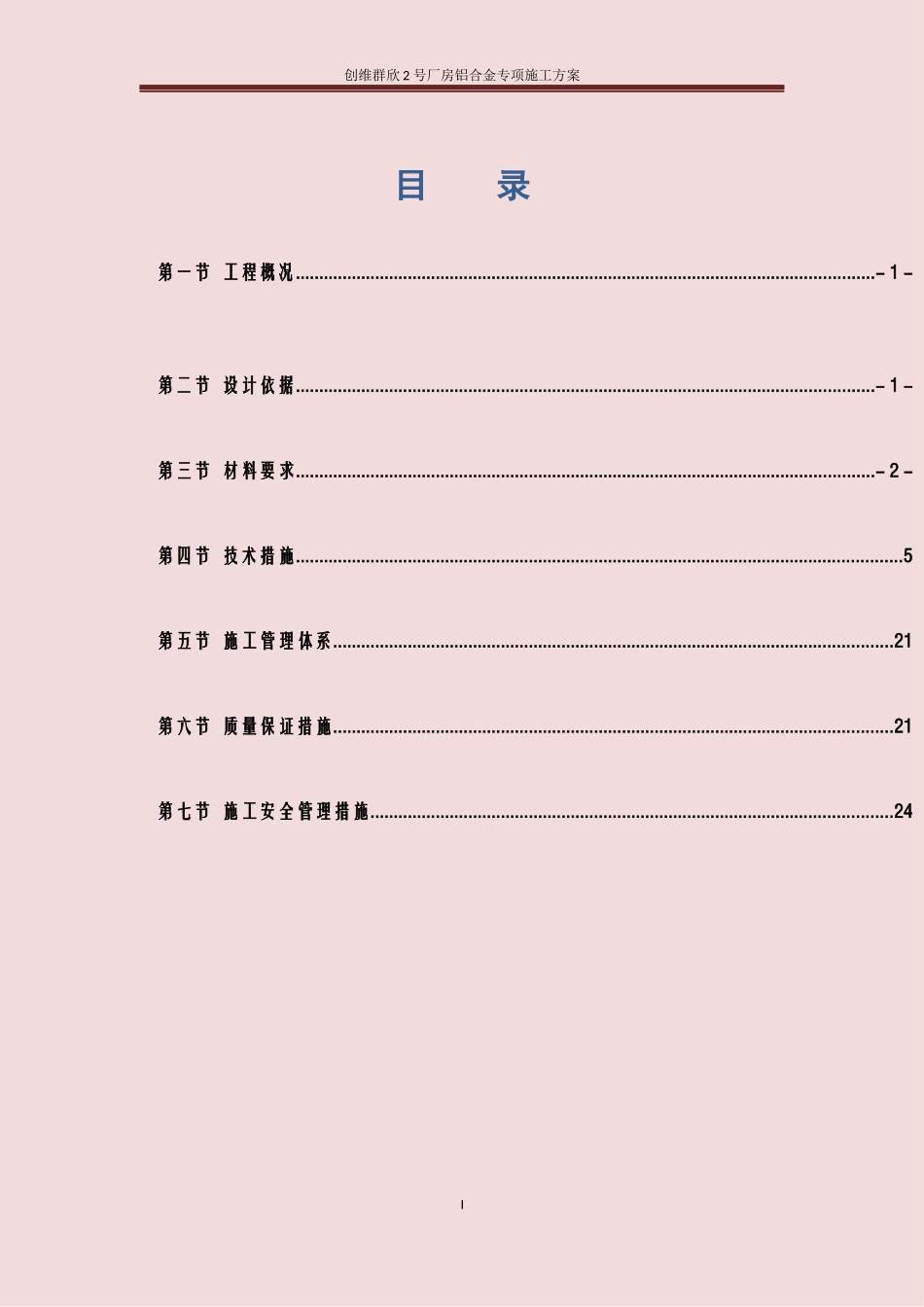 创维群欣2号厂房铝合金专项施工方案

目 录

第一节 工程概况 -1-

第二节 设计依据 -1-

第三节 材料要求 -2-

第四节 技术措施 5

第五节 施工管理体系 21

第六节 质量保证措施 21

第七节 施工安全管理措施 24

I